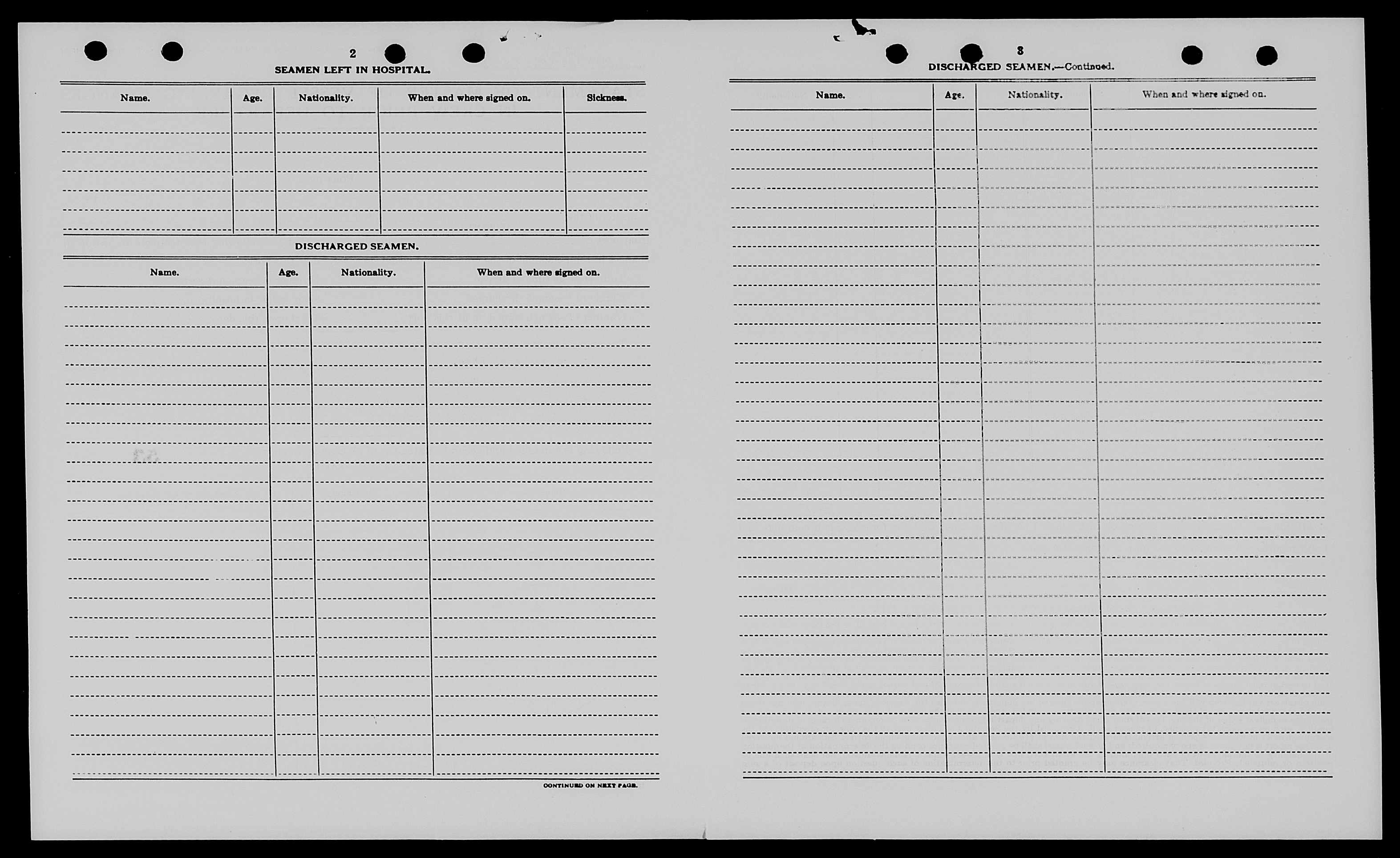 2

SEAMEN LEFT IN HOSPITAL.

| Name. | Age. | Nationality. | When and where signed on. | Sickness. |
|---|---|---|---|---|
| | | | | |

DISCHARGED SEAMEN.

| Name. | Age. | Nationality. | When and where signed on. |
|---|---|---|---|
| | | | |

CONTINUED ON NEXT PAGE.

3

DISCHARGED SEAMEN.—Continued.

| Name. | Age. | Nationality. | When and where signed on. |
|---|---|---|---|
| | | | |